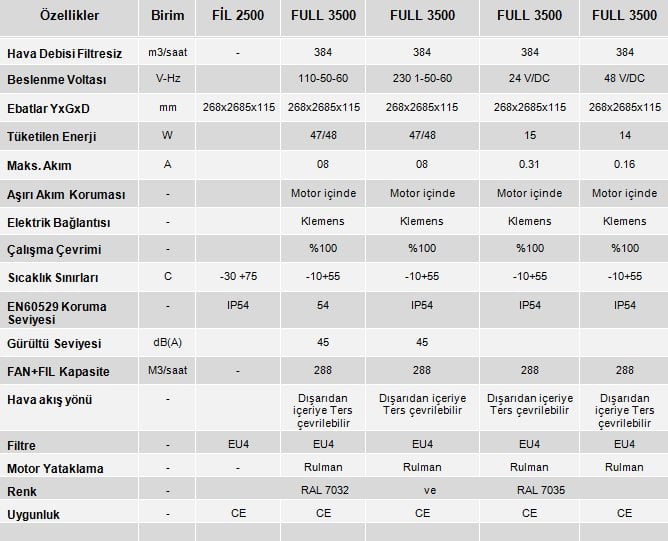 | Özellikler | Birim | FİL 2500 | FULL 3500 | FULL 3500 | FULL 3500 | FULL 3500 |
|---|---|---|---|---|---|---|
| Hava Debisi Filtresiz | m3/saat | - | 384 | 384 | 384 | 384 |
| Beslenme Voltası | V-Hz | | 110-50-60 | 230 1-50-60 | 24 V/DC | 48 V/DC |
| Ebatlar YxGxD | mm | 268x2685x115 | 268x2685x115 | 268x2685x115 | 268x2685x115 | 268x2685x115 |
| Tüketilen Enerji | W | | 47/48 | 47/48 | 15 | 14 |
| Maks. Akım | A | | 08 | 08 | 0.31 | 0.16 |
| Aşırı Akım Koruması | - | | Motor içinde | Motor içinde | Motor içinde | Motor içinde |
| Elektrik Bağlantısı | - | | Klemens | Klemens | Klemens | Klemens |
| Çalışma Çevrimi | - | | %100 | %100 | %100 | %100 |
| Sıcaklık Sınırları | C | -30 +75 | -10+55 | -10+55 | -10+55 | -10+55 |
| EN60529 Koruma Seviyesi | - | IP54 | 54 | IP54 | IP54 | IP54 |
| Gürültü Seviyesi | dB(A) | | 45 | 45 | | |
| FAN+FIL Kapasite | M3/saat | - | 288 | 288 | 288 | 288 |
| Hava akış yönü | - | | Dışarıdan içeriye Ters çevrilebilir | Dışarıdan içeriye Ters çevrilebilir | Dışarıdan içeriye Ters çevrilebilir | Dışarıdan içeriye Ters çevrilebilir |
| Filtre | - | EU4 | EU4 | EU4 | EU4 | EU4 |
| Motor Yataklama | - | - | Rulman | Rulman | Rulman | Rulman |
| Renk | - | | RAL 7032 | ve | RAL 7035 | |
| Uygunluk | - | CE | CE | CE | CE | CE |